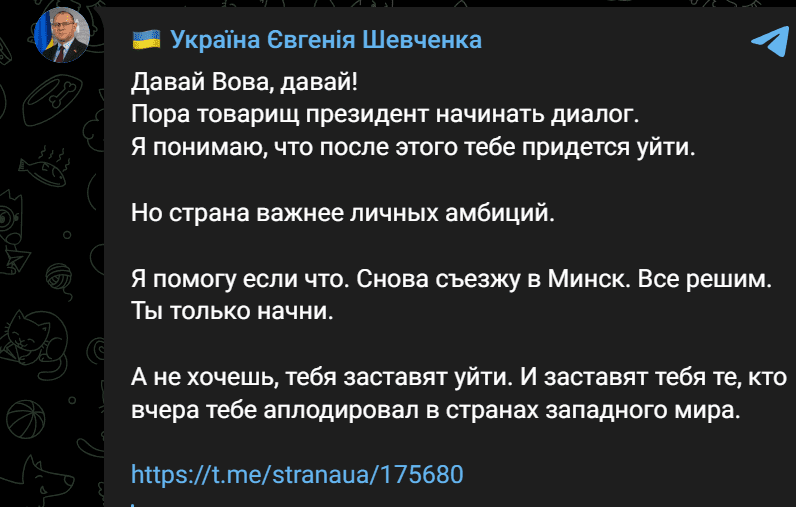 🇺🇦 Україна Євгенія Шевченка

Давай Вова, давай!
Пора товарищ президент начинать диалог.
Я понимаю, что после этого тебе придется уйти.

Но страна важнее личных амбиций.

Я помогу если что. Снова съезжу в Минск. Все решим.
Ты только начни.

А не хочешь, тебя заставят уйти. И заставят тебя те, кто вчера тебе аплодировал в странах западного мира.

https://t.me/stranaua/175680